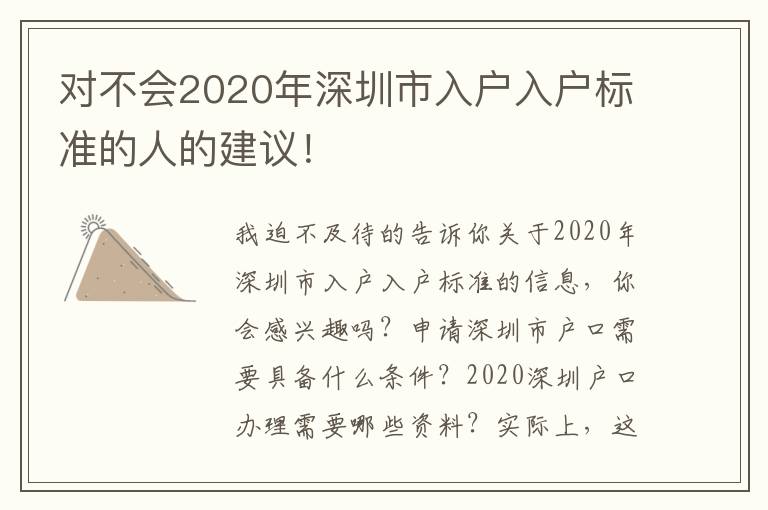 对不会2020年深圳市入户入户标准的人的建议!

我迫不及待的告诉你关于2020年深圳市入户入户标准的信息，你会感兴趣吗？申请深圳市户口需要具备什么条件？2020深圳户口办理需要哪些资料？实际上，这